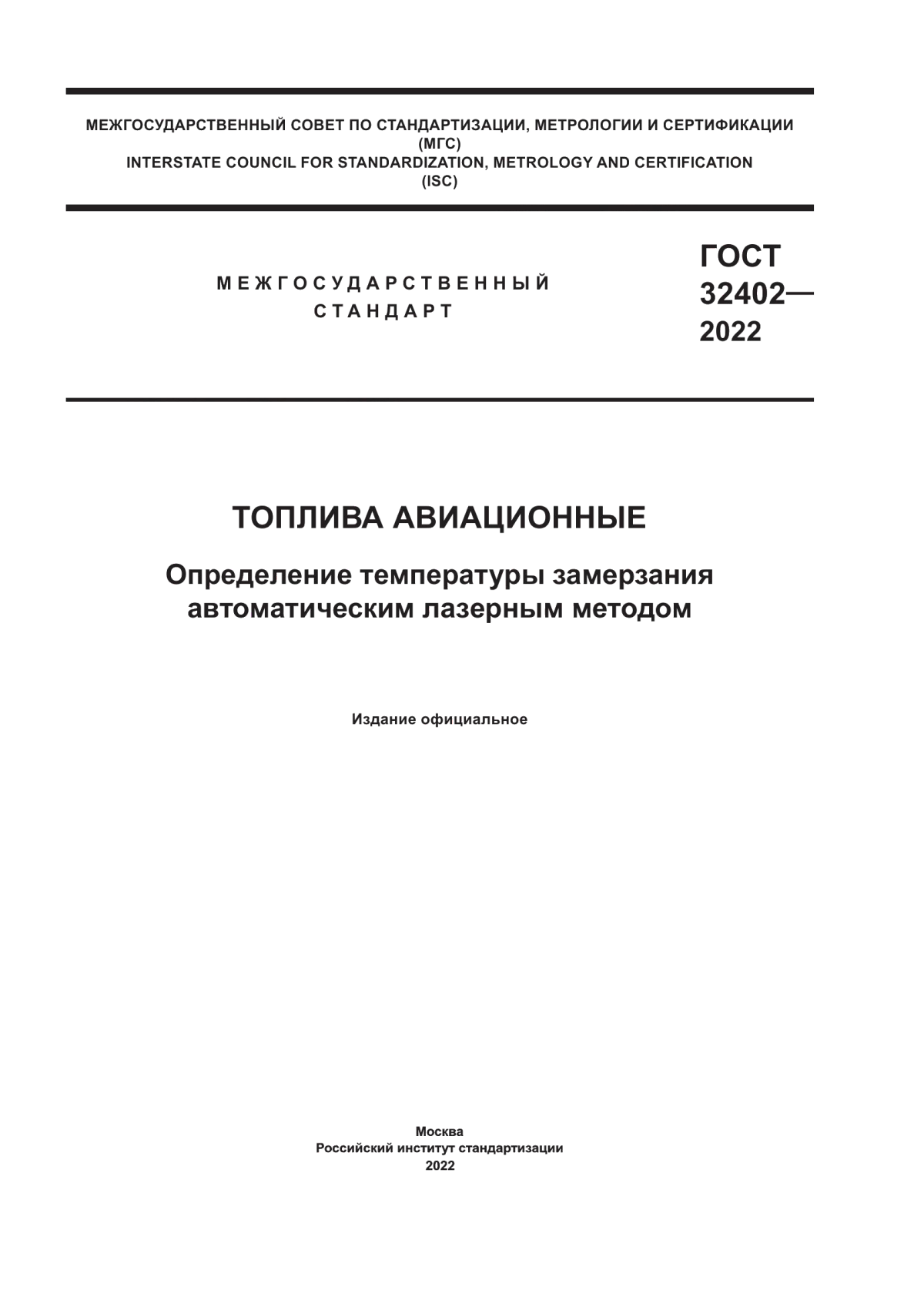 МЕЖГОСУДАРСТВЕННЫЙ СОВЕТ ПО СТАНДАРТИЗАЦИИ, МЕТРОЛОГИИ И СЕРТИФИКАЦИИ
(МГС)
INTERSTATE COUNCIL FOR STANDARDIZATION, METROLOGY AND CERTIFICATION
(ISC)

МЕЖГОСУДАРСТВЕННЫЙ
СТАНДАРТ

ГОСТ
32402—
2022

ТОПЛИВА АВИАЦИОННЫЕ

Определение температуры замерзания автоматическим лазерным методом

Издание официальное

Москва
Российский институт стандартизации
2022